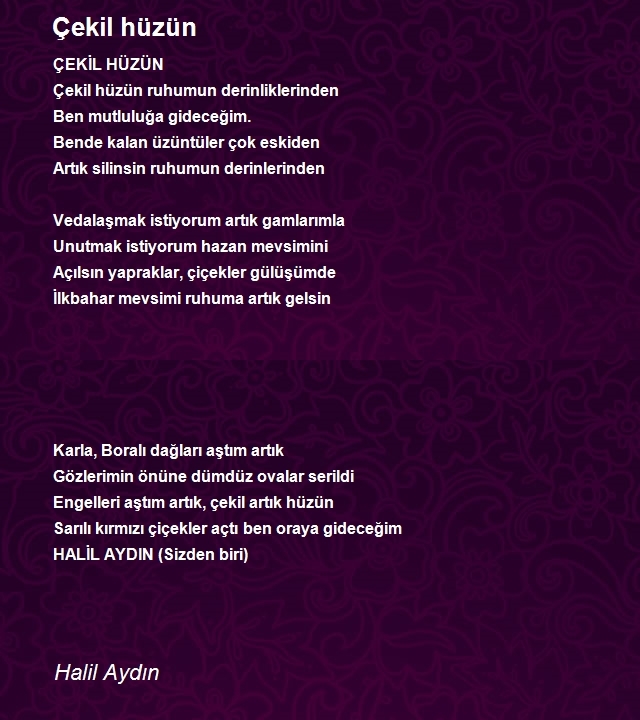 Çekil hüzün

ÇEKİL HÜZÜN
Çekil hüzün ruhumun derinliklerinden
Ben mutluluğa gideceğim.
Bende kalan üzüntüler çok eskiden
Artık silinsin ruhumun derinlerinden

Vedalaşmak istiyorum artık gamlarımla
Unutmak istiyorum hazan mevsimini
Açılsın yapraklar, çiçekler gülüşümde
İlkbahar mevsimi ruhuma artık gelsin

Karla, Boralı dağları aştım artık
Gözlerimin önüne dümdüz ovalar serildi
Engelleri aştım artık, çekil artık hüzün
Sarılı kırmızı çiçekler açtı ben oraya gideceğim
HALİL AYDIN (Sizden biri)

Halil Aydın